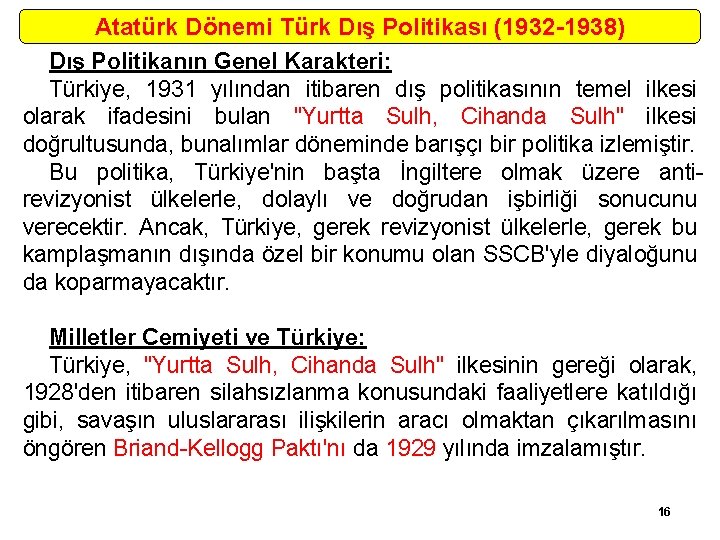 Atatürk Dönemi Türk Dış Politikası (1932-1938)

Dış Politikanın Genel Karakteri:

Türkiye, 1931 yılından itibaren dış politikasının temel ilkesi olarak ifadesini bulan "Yurtta Sulh, Cihanda Sulh" ilkesi doğrultusunda, bunalımlar döneminde barışçı bir politika izlemiştir.

Bu politika, Türkiye'nin başta İngiltere olmak üzere anti-revizyonist ülkelerle, dolaylı ve doğrudan işbirliği sonucunu verecektir. Ancak, Türkiye, gerek revizyonist ülkelerle, gerek bu kamplaşmanın dışında özel bir konumu olan SSCB'yle diyaloğunu da koparmayacaktır.

Milletler Cemiyeti ve Türkiye:

Türkiye, "Yurtta Sulh, Cihanda Sulh" ilkesinin gereği olarak, 1928'den itibaren silahsızlanma konusundaki faaliyetlere katıldığı gibi, savaşın uluslararası ilişkilerin aracı olmaktan çıkarılmasını öngören Briand-Kellogg Paktı'nı da 1929 yılında imzalamıştır.

16